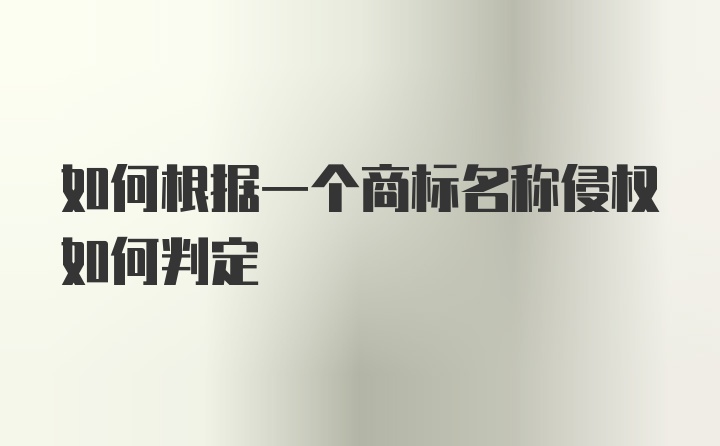 如何根据一个商标名称侵权如何判定